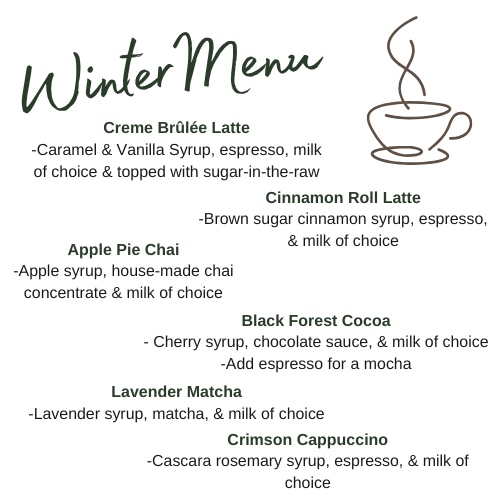 Winter Menu

Creme Brûlée Latte
-Caramel & Vanilla Syrup, espresso, milk of choice & topped with sugar-in-the-raw

Cinnamon Roll Latte
-Brown sugar cinnamon syrup, espresso, & milk of choice

Apple Pie Chai
-Apple syrup, house-made chai concentrate & milk of choice

Black Forest Cocoa
- Cherry syrup, chocolate sauce, & milk of choice
-Add espresso for a mocha

Lavender Matcha
-Lavender syrup, matcha, & milk of choice

Crimson Cappuccino
-Cascara rosemary syrup, espresso, & milk of choice